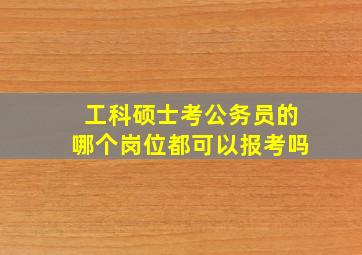 工科硕士考公务员的
哪个岗位都可以报考吗